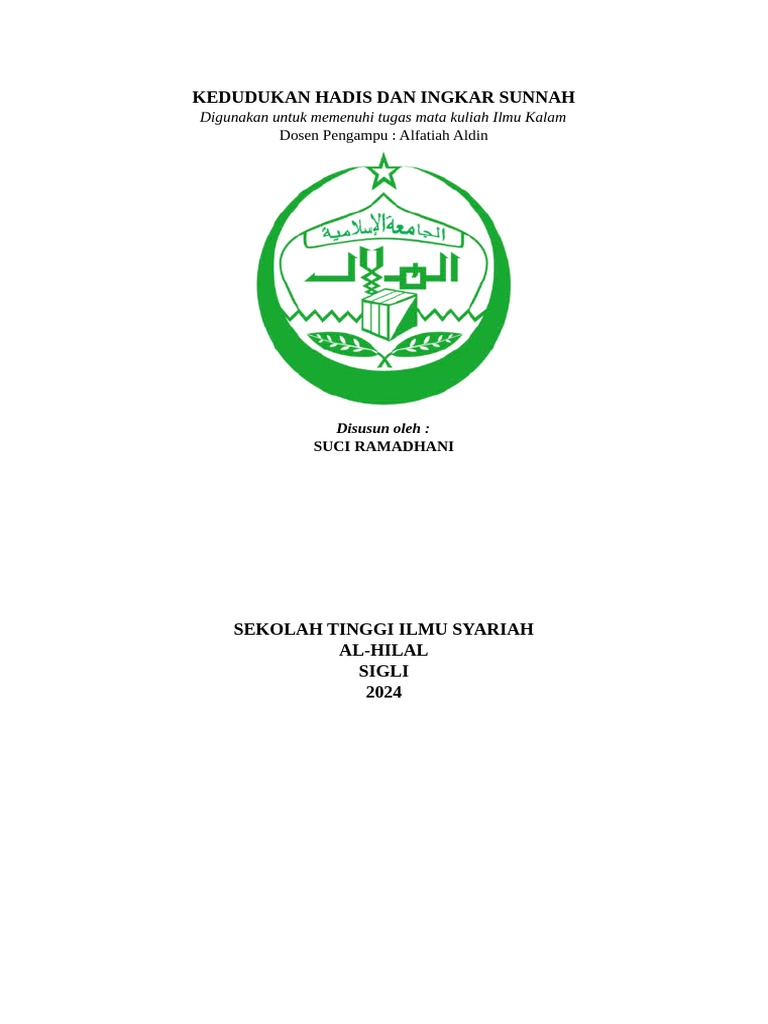 KEDUDUKAN HADIS DAN INGKAR SUNNAH
Digunakan untuk memenuhi tugas mata kuliah Ilmu Kalam
Dosen Pengampu : Alfatiah Aldin

الجامعة الإسلامية
الهلال

Disusun oleh :
SUCI RAMADHANI

SEKOLAH TINGGI ILMU SYARIAH
AL-HILAL
SIGLI
2024